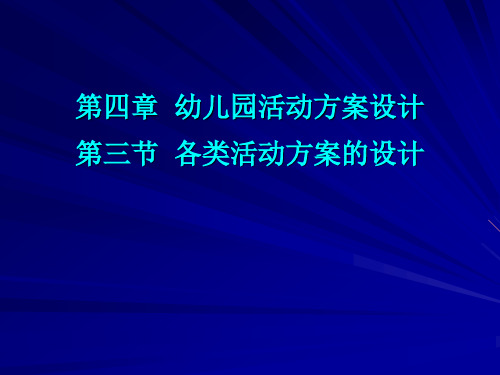 第四章 幼儿园活动方案设计
第三节 各类活动方案的设计